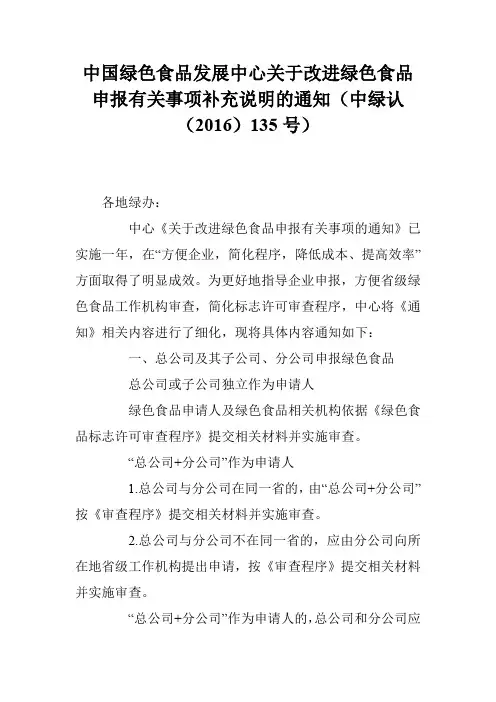 中国绿色食品发展中心关于改进绿色食品申报有关事项补充说明的通知（中绿认（2016）135 号）

各地绿办：

中心《关于改进绿色食品申报有关事项的通知》已实施一年，在“方便企业，简化程序，降低成本、提高效率”方面取得了明显成效。为更好地指导企业申报，方便省级绿色食品工作机构审查，简化标志许可审查程序，中心将《通知》相关内容进行了细化，现将具体内容通知如下：

一、总公司及其子公司、分公司申报绿色食品

总公司或子公司独立作为申请人

绿色食品申请人及绿色食品相关机构依据《绿色食品标志许可审查程序》提交相关材料并实施审查。

“总公司+分公司”作为申请人

1.总公司与分公司在同一省的，由“总公司+分公司”按《审查程序》提交相关材料并实施审查。

2.总公司与分公司不在同一省的，应由分公司向所在地省级工作机构提出申请，按《审查程序》提交相关材料并实施审查。

“总公司+分公司”作为申请人的，总公司和分公司应